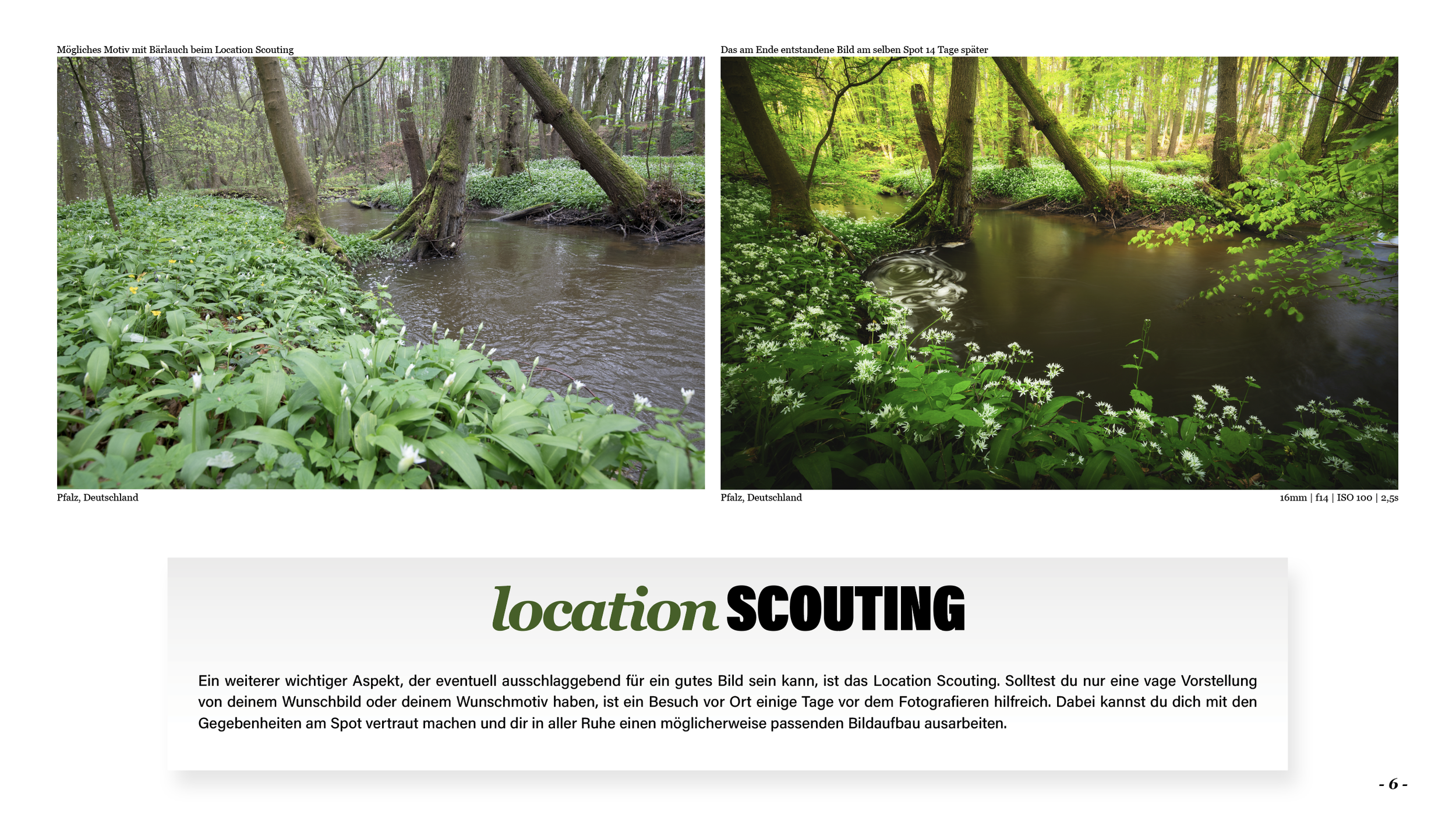 Mögliches Motiv mit Bärlauch beim Location Scouting

Pfalz, Deutschland

Das am Ende entstandene Bild am selben Spot 14 Tage später

Pfalz, Deutschland

16mm | f14 | ISO 100 | 2,5s

location SCOUTING

Ein weiterer wichtiger Aspekt, der eventuell ausschlaggebend für ein gutes Bild sein kann, ist das Location Scouting. Solltest du nur eine vage Vorstellung von deinem Wunschbild oder deinem Wunschmotiv haben, ist ein Besuch vor Ort einige Tage vor dem Fotografieren hilfreich. Dabei kannst du dich mit den Gegebenheiten am Spot vertraut machen und dir in aller Ruhe einen möglicherweise passenden Bildaufbau ausarbeiten.

- 6 -